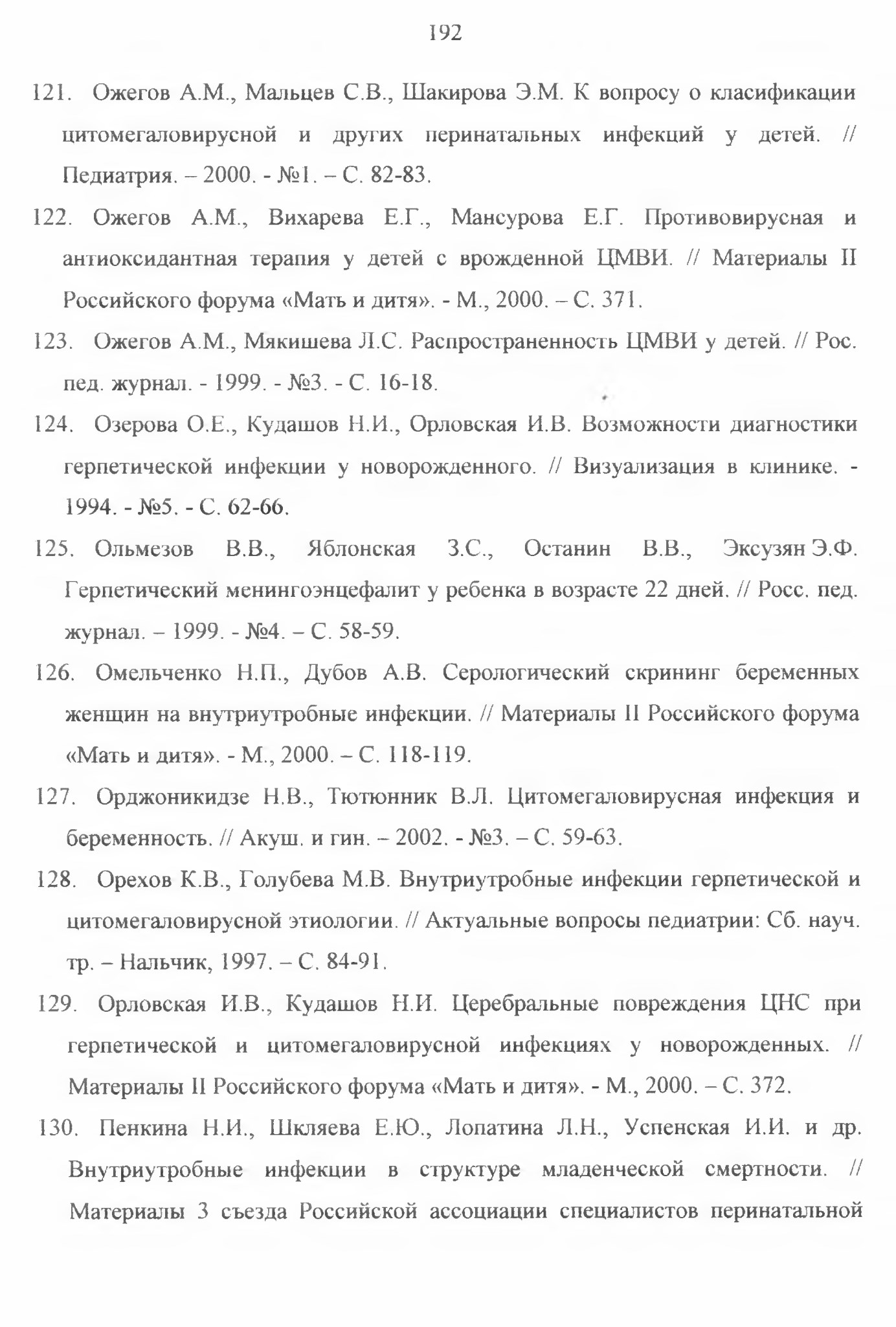 192

121. Ожегов А.М., Мальцев С.В., Шакирова Э.М. К вопросу о класификации цитомегаловирусной и других перинатальных инфекций у детей. // Педиатрия. – 2000. - №1. – С. 82-83.

122. Ожегов А.М., Вихарева Е.Г., Мансурова Е.Г. Противовирусная и антиоксидантная терапия у детей с врожденной ЦМВИ. // Материалы II Российского форума «Мать и дитя». - М., 2000. – С. 371.

123. Ожегов А.М., Мякишева Л.С. Распространенность ЦМВИ у детей. // Рос. пед. журнал. - 1999. - №3. - С. 16-18.

124. Озерова О.Е., Кудашов Н.И., Орловская И.В. Возможности диагностики герпетической инфекции у новорожденного. // Визуализация в клинике. - 1994. - №5. - С. 62-66.

125. Ольмезов В.В., Яблонская З.С., Останин В.В., Эксузян Э.Ф. Герпетический менингоэнцефалит у ребенка в возрасте 22 дней. // Росс. пед. журнал. – 1999. - №4. – С. 58-59.

126. Омельченко Н.П., Дубов А.В. Серологический скрининг беременных женщин на внутриутробные инфекции. // Материалы II Российского форума «Мать и дитя». - М., 2000. – С. 118-119.

127. Орджоникидзе Н.В., Тютюнник В.Л. Цитомегаловирусная инфекция и беременность. // Акуш. и гин. – 2002. - №3. – С. 59-63.

128. Орехов К.В., Голубева М.В. Внутриутробные инфекции герпетической и цитомегаловирусной этиологии. // Актуальные вопросы педиатрии: Сб. науч. тр. – Нальчик, 1997. – С. 84-91.

129. Орловская И.В., Кудашов Н.И. Церебральные повреждения ЦНС при герпетической и цитомегаловирусной инфекциях у новорожденных. // Материалы II Российского форума «Мать и дитя». - М., 2000. – С. 372.

130. Пенкина Н.И., Шкляева Е.Ю., Лопатина Л.Н., Успенская И.И. и др. Внутриутробные инфекции в структуре младенческой смертности. // Материалы 3 съезда Российской ассоциации специалистов перинатальной